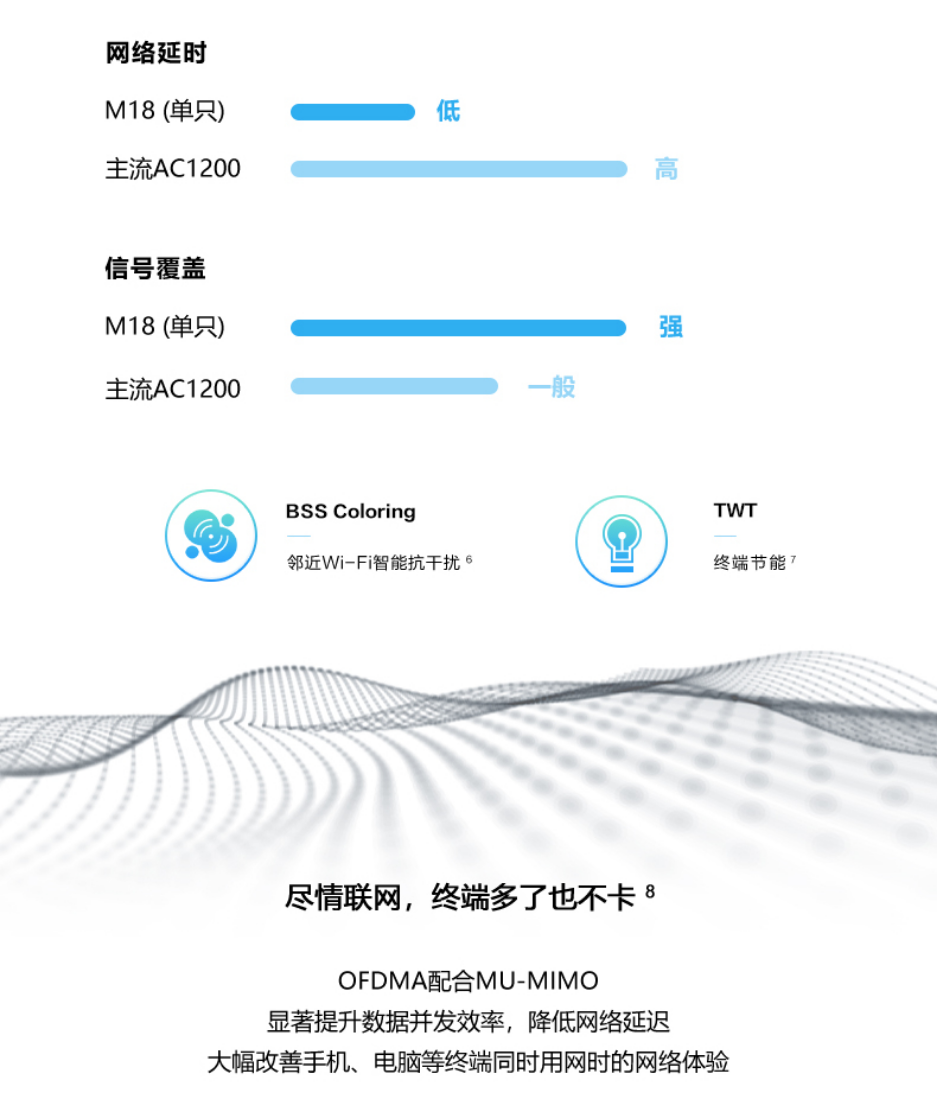 网络延时

M18 (单只)
低

主流AC1200
高

信号覆盖

M18 (单只)
强

主流AC1200
一般

BSS Coloring
邻近Wi-Fi智能抗干扰$^{6}$

TWT
终端节能$^{7}$

尽情联网，终端多了也不卡$^{8}$

OFDMA配合MU-MIMO
显著提升数据并发效率，降低网络延迟
大幅改善手机、电脑等终端同时用网时的网络体验